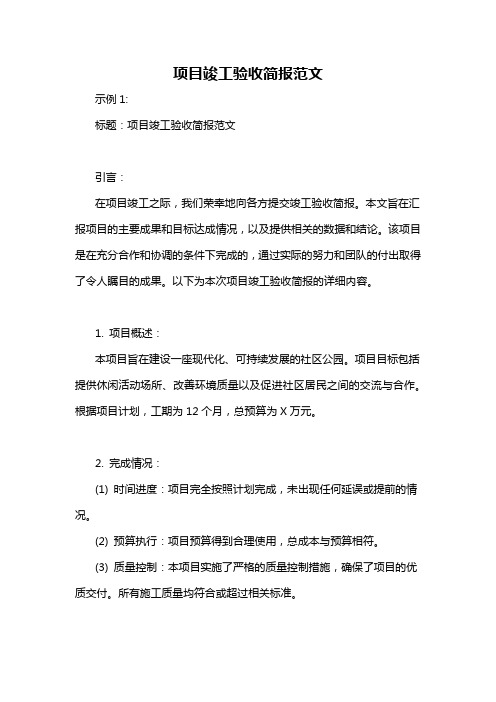 项目竣工验收简报范文

示例 1:

标题：项目竣工验收简报范文

引言：

在项目竣工之际，我们荣幸地向各方提交竣工验收简报。本文旨在汇报项目的主要成果和目标达成情况，以及提供相关的数据和结论。该项目是在充分合作和协调的条件下完成的，通过实际的努力和团队的付出取得了令人瞩目的成果。以下为本次项目竣工验收简报的详细内容。

1. 项目概述：

本项目旨在建设一座现代化、可持续发展的社区公园。项目目标包括提供休闲活动场所、改善环境质量以及促进社区居民之间的交流与合作。根据项目计划，工期为 12 个月，总预算为 X 万元。

2. 完成情况：

(1) 时间进度：项目完全按照计划完成，未出现任何延误或提前的情况。

(2) 预算执行：项目预算得到合理使用，总成本与预算相符。

(3) 质量控制：本项目实施了严格的质量控制措施，确保了项目的优质交付。所有施工质量均符合或超过相关标准。